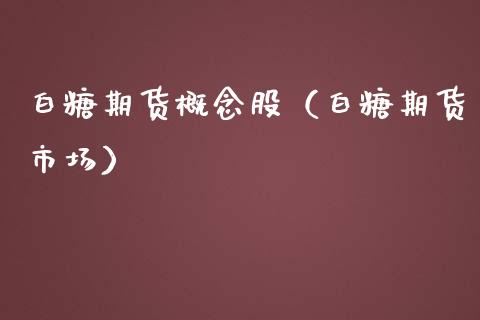 白糖期货概念股（白糖期货市场）